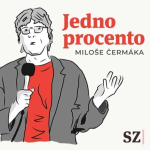 Jedno procento
MILOŠE ČERMÁKA

SZ